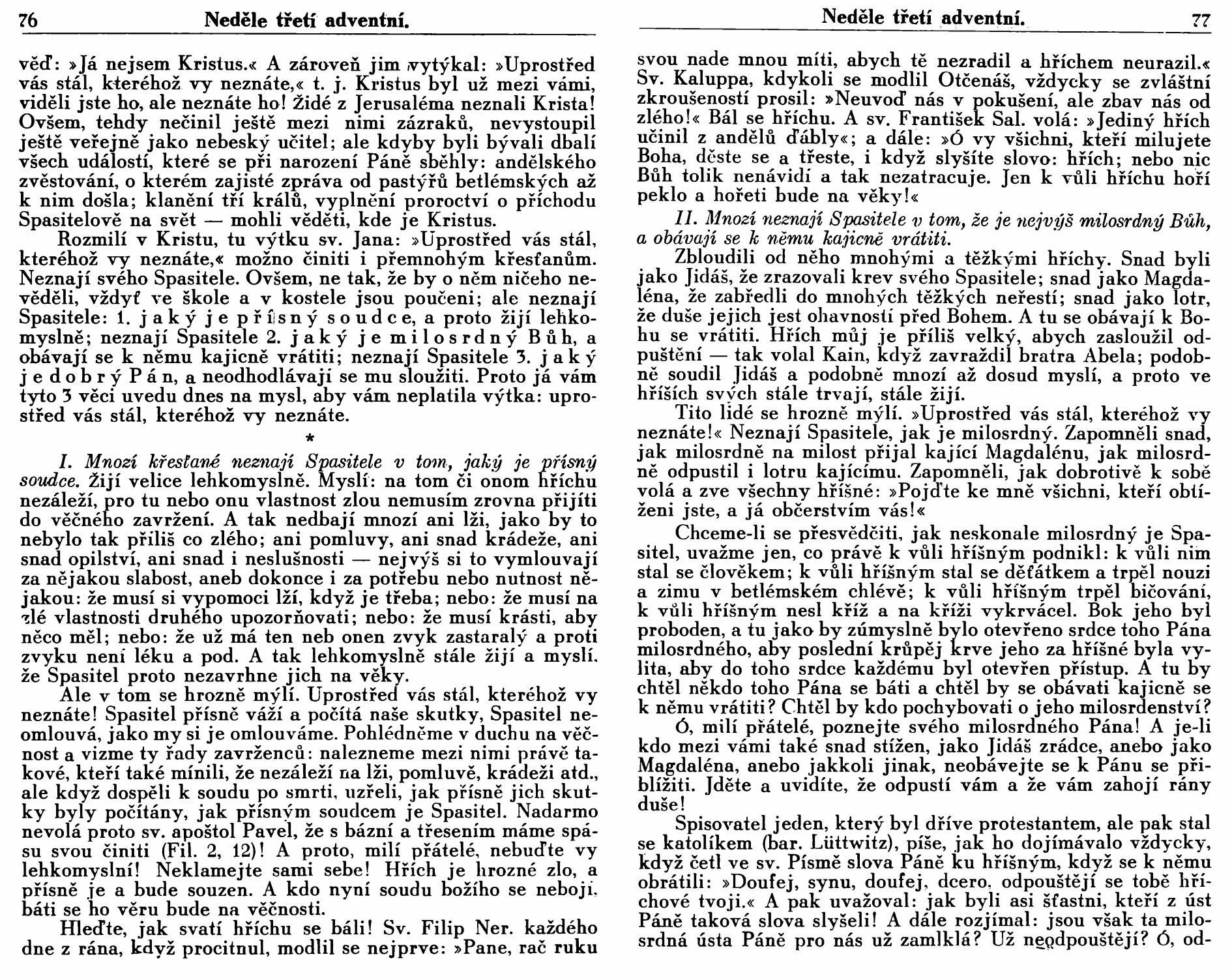 76 Neděle třetí adventní.

věď: »Já nejsem Kristus.« A zároveň jim vytýkal: »Uprostřed vás stál, kteréhož vy neznáte,« t. j. Kristus byl už mezi vámi, viděli jste ho, ale neznáte ho! Židé z Jerusaléma neznali Krista! Ovšem, tehdy nečinil ještě mezi nimi zázraků, nevystoupil ještě veřejně jako nebeský učitel; ale kdyby byli bývali dbalí všech událostí, které se při narození Páně sběhly: andělského zvěstování, o kterém zajisté zpráva od pastýřů betlémských až k nim došla; klanění tří králů, vyplnění proroctví o příchodu Spasitelově na svět — mohli věděti, kde je Kristus.

Rozmilí v Kristu, tu výtku sv. Jana: »Uprostřed vás stál, kteréhož vy neznáte,« možno činiti i přemnohým křesťanům. Neznají svého Spasitele. Ovšem, ne tak, že by o něm ničeho nevěděli, vždyť ve škole a v kostele jsou poučeni; ale neznají Spasitele: 1. jaký je přísný soudce, a proto žijí lehkomyslně; neznají Spasitele 2. jaký je milosrdný Bůh, a obávají se k němu kajicně vrátiti; neznají Spasitele 3. jaký je dobrý Pán, a neodhodlávají se mu sloužiti. Proto já vám tyto 3 věci uvedu dnes na mysl, aby vám neplatila výtka: uprostřed vás stál, kteréhož vy neznáte.

*

I. Mnozí křesťané neznají Spasitele v tom, jaký je přísný soudce. Žijí velice lehkomyslně. Myslí: na tom či onom hříchu nezáleží, pro tu nebo onu vlastnost zlou nemusím zrovna přijíti do věčného zavržení. A tak nedbají mnozí ani lži, jako by to nebylo tak příliš co zlého; ani pomluvy, ani snad krádeže, ani snad opilství, ani snad i neslušnosti — nejvýš si to vymlouvají za nějakou slabost, aneb dokonce i za potřebu nebo nutnost nějakou: že musí si vypomoci lží, když je třeba; nebo: že musí na zlé vlastnosti druhého upozorňovati; nebo: že musí krásti, aby něco měl; nebo: že už má ten neb onen zvyk zastaralý a proti zvyku není léku a pod. A tak lehkomyslně stále žijí a myslí, že Spasitel proto nezavrhne jich na věky.

Ale v tom se hrozně mýlí. Uprostřed vás stál, kteréhož vy neznáte! Spasitel přísně váží a počítá naše skutky, Spasitel neomlouvá, jako my si je omlouváme. Pohlédněme v duchu na věčnost a vizme ty řady zavrženců: nalezneme mezi nimi právě takové, kteří také mínili, že nezáleží na lži, pomluvě, krádeži atd., ale když dospěli k soudu po smrti, uzřeli, jak přísně jich skutky byly počítány, jak přísným soudcem je Spasitel. Nadarmo nevolá proto sv. apoštol Pavel, že s bázní a třesením máme spásu svou činiti (Fil. 2, 12)! A proto, milí přátelé, nebuďte vy lehkomyslní! Neklamejte sami sebe! Hřích je hrozné zlo, a přísně je a bude souzen. A kdo nyní soudu božího se nebojí, báti se ho věru bude na věčnosti.

Hleďte, jak svatí hříchu se báli! Sv. Filip Ner. každého dne z rána, když procitnul, modlil se nejprve: »Pane, rač ruku

Neděle třetí adventní. 77

svou nade mnou míti, abych tě nezradil a hříchem neurazil.« Sv. Kaluppa, kdykoli se modlil Otčenáš, vždycky se zvláštní zkroušeností prosil: »Neuvoď nás v pokušení, ale zbav nás od zlého!« Bál se hříchu. A sv. František Sal. volá: »Jediný hřích učinil z andělů ďábly«; a dále: »Ó vy všichni, kteří milujete Boha, děste se a třeste, i když slyšíte slovo: hřích; nebo nic Bůh tolik nenávidí a tak nezatracuje. Jen k vůli hříchu hoří peklo a hořeti bude na věky!«

II. Mnozí neznají Spasitele v tom, že je nejvýš milosrdný Bůh, a obávají se k němu kajicně vrátiti.

Zbloudili od něho mnohými a těžkými hříchy. Snad byli jako Jidáš, že zrazovali krev svého Spasitele; snad jako Magdaléna, že zabředli do mnohých těžkých neřestí; snad jako lotr, že duše jejich jest ohavností před Bohem. A tu se obávají k Bohu se vrátiti. Hřích můj je příliš velký, abych zasloužil odpuštění — tak volal Kain, když zavraždil bratra Abela; podobně soudil Jidáš a podobně mnozí až dosud myslí, a proto ve hříších svých stále trvají, stále žijí.

Tito lidé se hrozně mýlí. »Uprostřed vás stál, kteréhož vy neznáte!« Neznají Spasitele, jak je milosrdný. Zapomněli snad, jak milosrdně na milost přijal kající Magdalénu, jak milosrdně odpustil i lotru kajícímu. Zapomněli, jak dobrotivě k sobě volá a zve všechny hříšné: »Pojďte ke mně všichni, kteří obtíženi jste, a já občerstvím vás!«

Chceme-li se přesvědčiti, jak neskonale milosrdný je Spasitel, uvažme jen, co právě k vůli hříšným podnikl: k vůli nim stal se člověkem; k vůli hříšným stal se děťátkem a trpěl nouzi a zimu v betlémském chlévě; k vůli hříšným trpěl bičování, k vůli hříšným nesl kříž a na kříži vykrvácel. Bok jeho byl proboden, a tu jako by zúmyslně bylo otevřeno srdce toho Pána milosrdného, aby poslední krůpěj krve jeho za hříšné byla vylita, aby do toho srdce každému byl otevřen přístup. A tu by chtěl někdo toho Pána se báti a chtěl by se obávati kajicně se k němu vrátiti? Chtěl by kdo pochybovati o jeho milosrdenství?

Ó, milí přátelé, poznejte svého milosrdného Pána! A je-li kdo mezi vámi také snad stížen, jako Jidáš zrádce, anebo jako Magdaléna, anebo jakkoli jinak, neobávejte se k Pánu se přiblížiti. Jděte a uvidíte, že odpustí vám a že vám zahojí rány duše!

Spisovatel jeden, který byl dříve protestantem, ale pak stal se katolíkem (bar. Lüttwitz), píše, jak ho dojímávalo vždycky, když četl ve sv. Písmě slova Páně ku hříšným, když se k němu obrátili: »Doufej, synu, doufej, dcero, odpouštějí se tobě hříchové tvoji.« A pak uvažoval: jak byli asi šťastni, kteří z úst Páně taková slova slyšeli! A dále rozjímal: jsou však ta milosrdná ústa Páně pro nás už zamlklá? Už neodpouštějí? Ó, od-